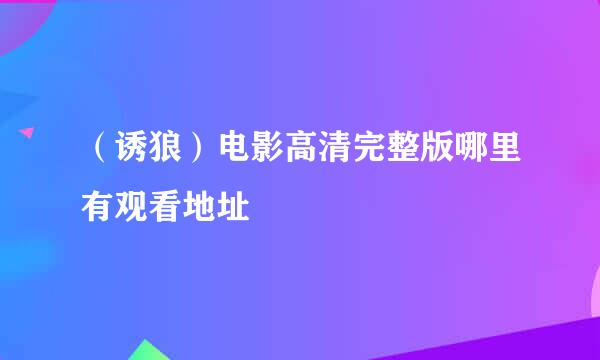 （诱狼）电影高清完整版哪里有观看地址